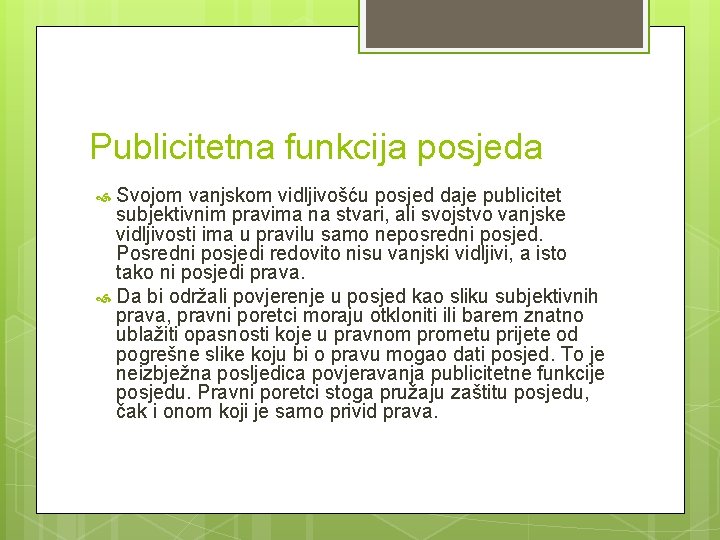 Publicitetna funkcija posjeda

Svojom vanjskom vidljivošću posjed daje publicitet subjektivnim pravima na stvari, ali svojstvo vanjske vidljivosti ima u pravilu samo neposredni posjed. Posredni posjedi redovito nisu vanjski vidljivi, a isto tako ni posjedi prava.

Da bi održali povjerenje u posjed kao sliku subjektivnih prava, pravni poretci moraju otkloniti ili barem znatno ublažiti opasnosti koje u pravnom prometu prijete od pogrešne slike koju bi o pravu mogao dati posjed. To je neizbježna posljedica povjeravanja publicitetne funkcije posjedu. Pravni poretci stoga pružaju zaštitu posjedu, čak i onom koji je samo privid prava.